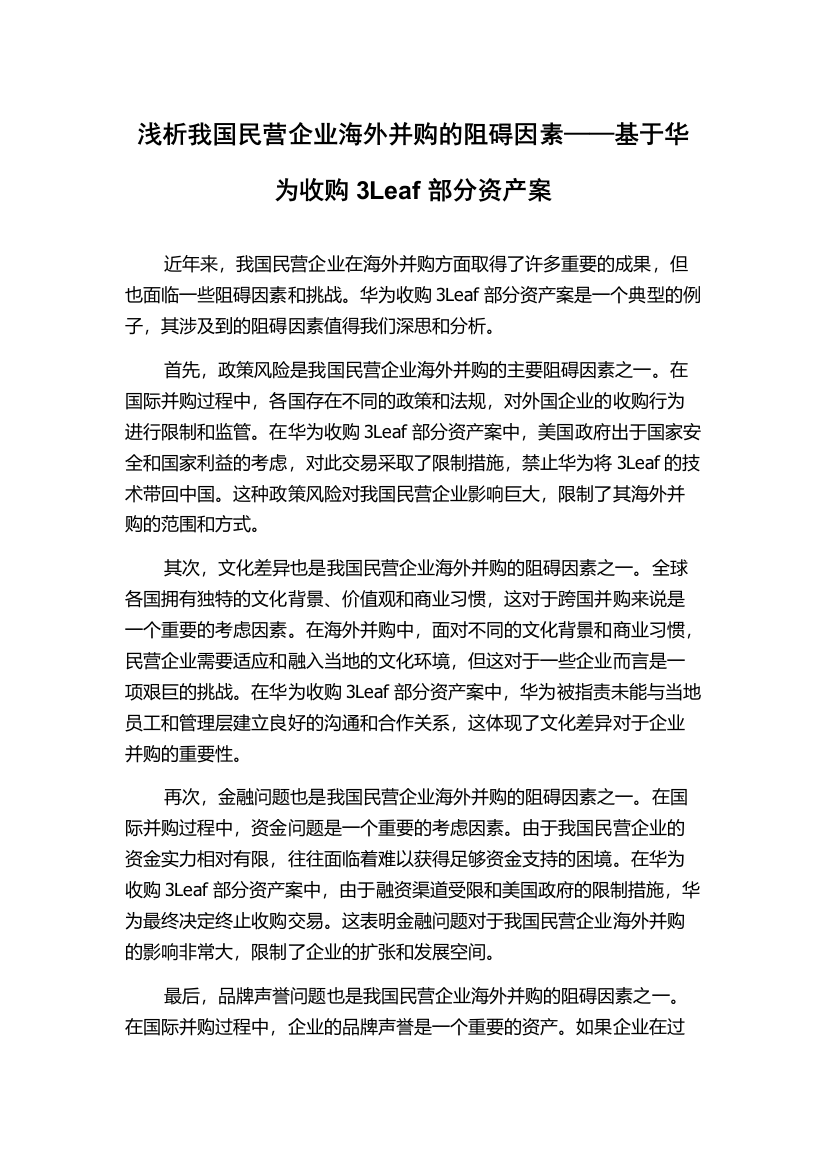 浅析我国民营企业海外并购的阻碍因素——基于华为收购 3Leaf 部分资产案

近年来，我国民营企业在海外并购方面取得了许多重要的成果，但也面临一些阻碍因素和挑战。华为收购 3Leaf 部分资产案是一个典型的例子，其涉及到的阻碍因素值得我们深思和分析。

首先，政策风险是我国民营企业海外并购的主要阻碍因素之一。在国际并购过程中，各国存在不同的政策和法规，对外国企业的收购行为进行限制和监管。在华为收购 3Leaf 部分资产案中，美国政府出于国家安全和国家利益的考虑，对此交易采取了限制措施，禁止华为将 3Leaf 的技术带回中国。这种政策风险对我国民营企业影响巨大，限制了其海外并购的范围和方式。

其次，文化差异也是我国民营企业海外并购的阻碍因素之一。全球各国拥有独特的文化背景、价值观和商业习惯，这对于跨国并购来说是一个重要的考虑因素。在海外并购中，面对不同的文化背景和商业习惯，民营企业需要适应和融入当地的文化环境，但这对于一些企业而言是一项艰巨的挑战。在华为收购 3Leaf 部分资产案中，华为被指责未能与当地员工和管理层建立良好的沟通和合作关系，这体现了文化差异对于企业并购的重要性。

再次，金融问题也是我国民营企业海外并购的阻碍因素之一。在国际并购过程中，资金问题是一个重要的考虑因素。由于我国民营企业的资金实力相对有限，往往面临着难以获得足够资金支持的困境。在华为收购 3Leaf 部分资产案中，由于融资渠道受限和美国政府的限制措施，华为最终决定终止收购交易。这表明金融问题对于我国民营企业海外并购的影响非常大，限制了企业的扩张和发展空间。

最后，品牌声誉问题也是我国民营企业海外并购的阻碍因素之一。在国际并购过程中，企业的品牌声誉是一个重要的资产。如果企业在过